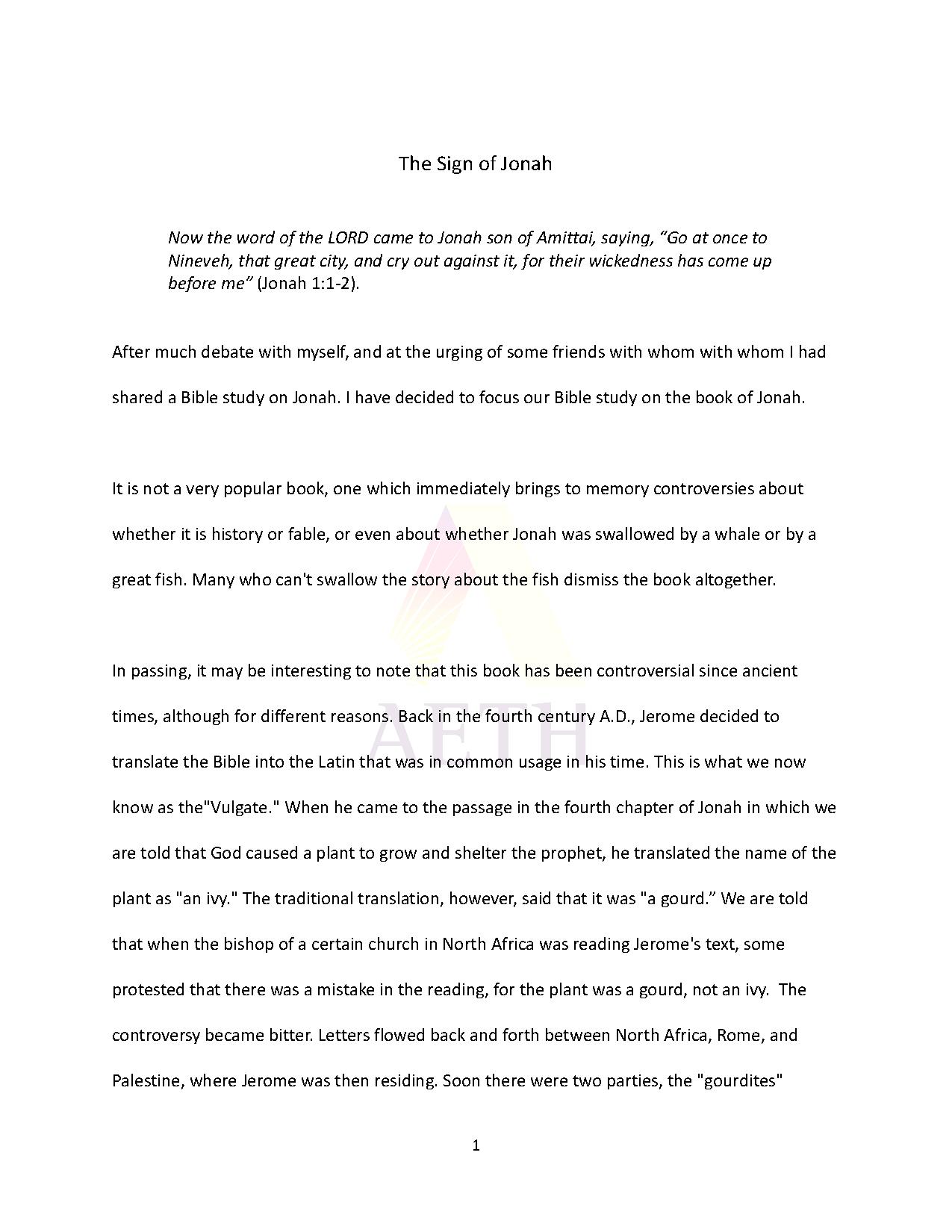 The Sign of Jonah

Now the word of the LORD came to Jonah son of Amittai, saying, "Go at once to Nineveh, that great city, and cry out against it, for their wickedness has come up before me" (Jonah 1:1-2).

After much debate with myself, and at the urging of some friends with whom with whom I had shared a Bible study on Jonah. I have decided to focus our Bible study on the book of Jonah.

It is not a very popular book, one which immediately brings to memory controversies about whether it is history or fable, or even about whether Jonah was swallowed by a whale or by a great fish. Many who can't swallow the story about the fish dismiss the book altogether.

In passing, it may be interesting to note that this book has been controversial since ancient times, although for different reasons. Back in the fourth century A.D., Jerome decided to translate the Bible into the Latin that was in common usage in his time. This is what we now know as the"Vulgate." When he came to the passage in the fourth chapter of Jonah in which we are told that God caused a plant to grow and shelter the prophet, he translated the name of the plant as "an ivy." The traditional translation, however, said that it was "a gourd." We are told that when the bishop of a certain church in North Africa was reading Jerome's text, some protested that there was a mistake in the reading, for the plant was a gourd, not an ivy. The controversy became bitter. Letters flowed back and forth between North Africa, Rome, and Palestine, where Jerome was then residing. Soon there were two parties, the "gourdites"

1

AETH